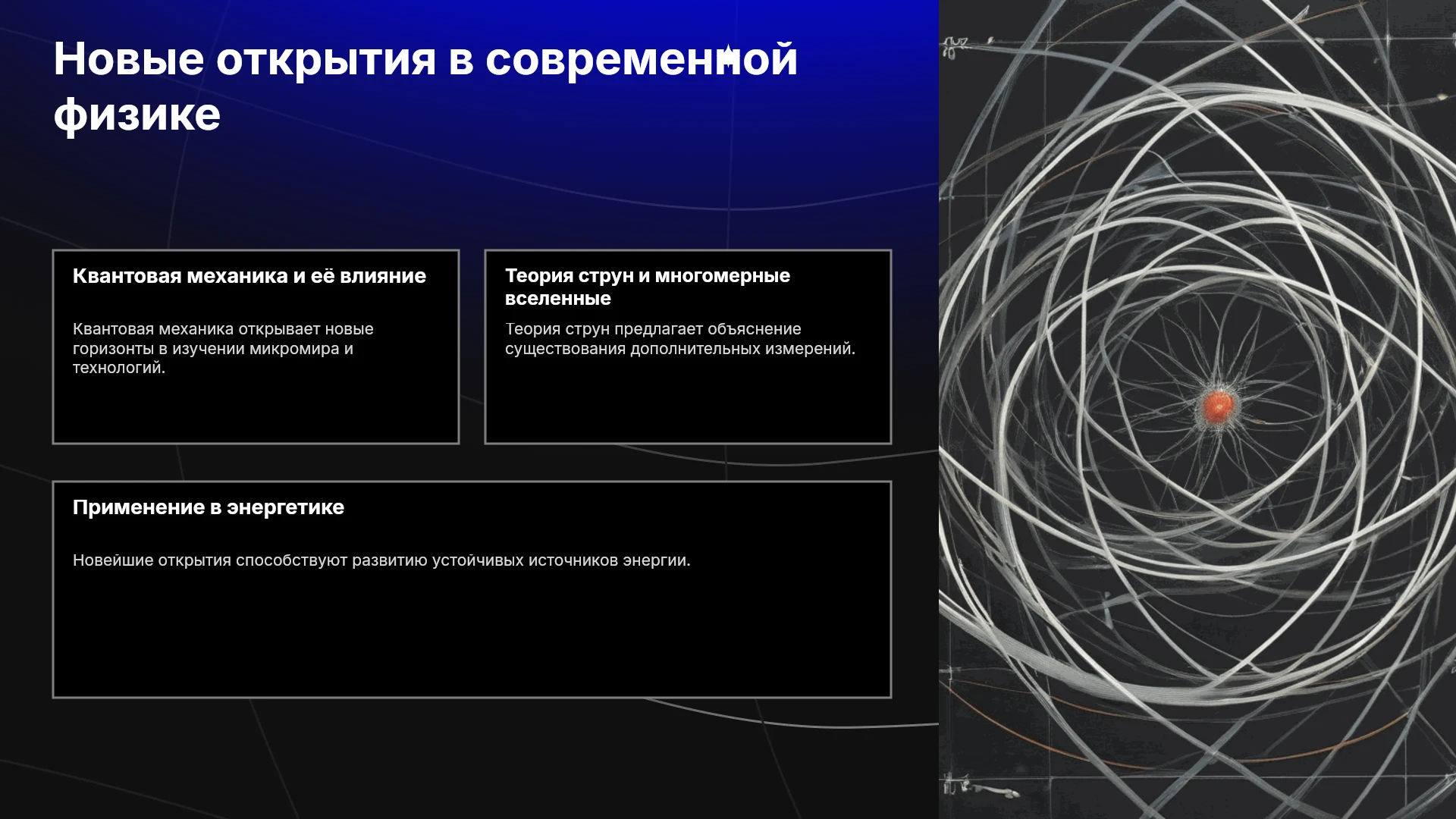 Новые открытия в современной физике

Квантовая механика и её влияние

Квантовая механика открывает новые горизонты в изучении микромира и технологий.

Теория струн и многомерные вселенные

Теория струн предлагает объяснение существования дополнительных измерений.

Применение в энергетике

Новейшие открытия способствуют развитию устойчивых источников энергии.